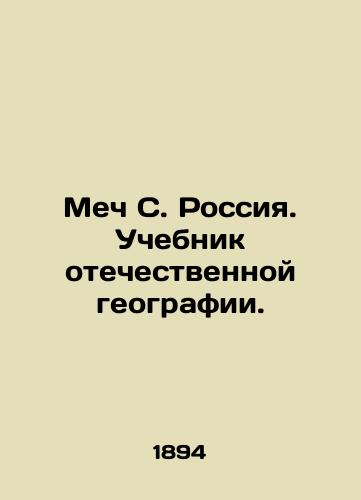 Меч С. Россия. Учебник отечественной географии.

1894